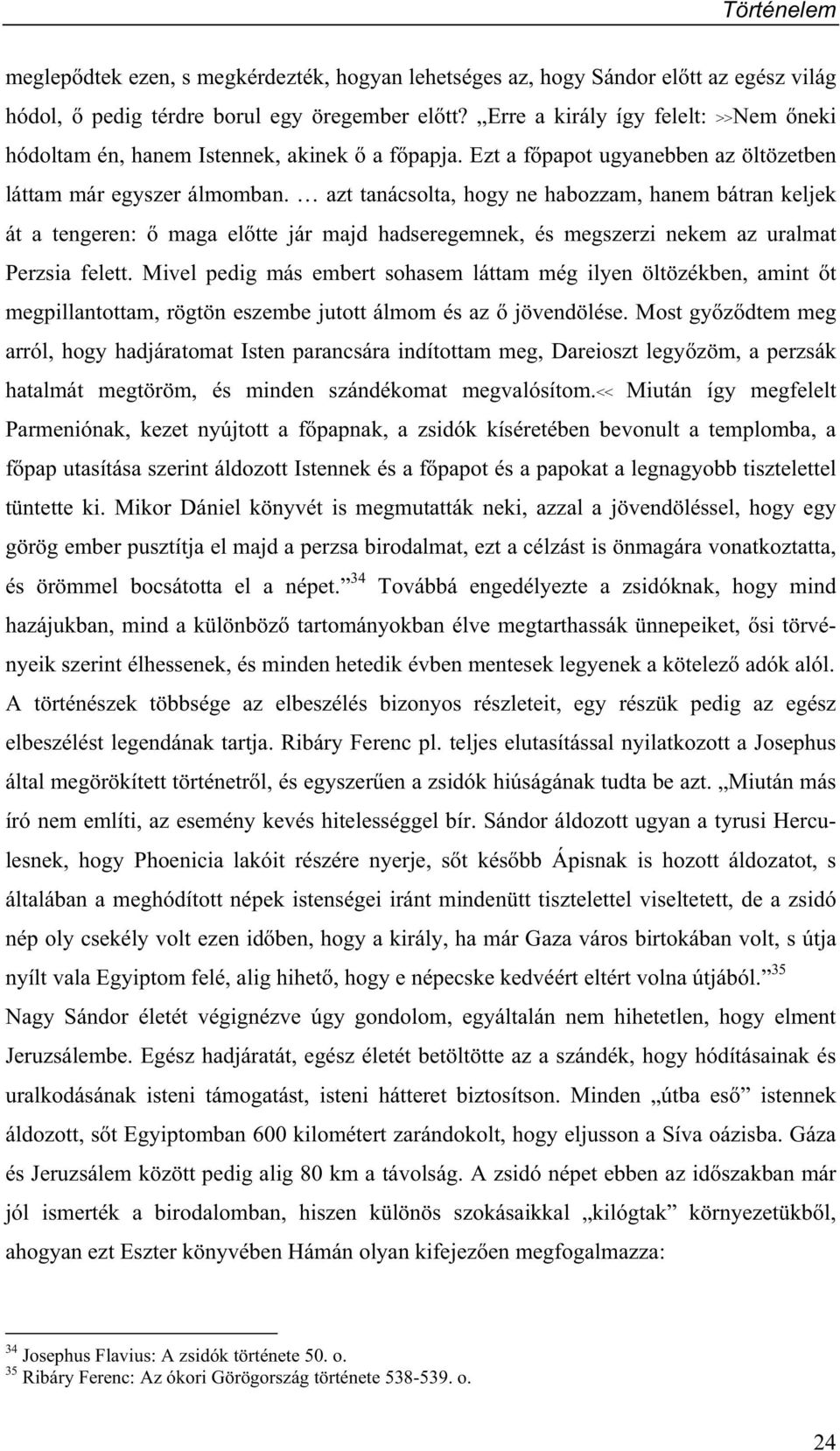 Történelem

meglepődtek ezen, s megkérdezték, hogyan lehetséges az, hogy Sándor előtt az egész világ hódol, ő pedig térdre borul egy öregember előtt? „Erre a király így felelt: >>Nem őneki hódoltam én, hanem Istennek, akinek ő a főpapja. Ezt a főpapot ugyanebben az öltözetben láttam már egyszer álmomban. … azt tanácsolta, hogy ne habozzam, hanem bátran keljek át a tengeren: ő maga előtte jár majd hadseregemnek, és megszerzi nekem az uralmat Perzsia felett. Mivel pedig más embert sohasem láttam még ilyen öltözékben, amint őt megpillantottam, rögtön eszembe jutott álmom és az ő jövendölése. Most győződtem meg arról, hogy hadjáratomat Isten parancsára indítottam meg, Dareioszt legyőzöm, a perzsák hatalmát megtöröm, és minden szándékomat megvalósítom.<< Miután így megfelelt Parmeniónak, kezet nyújtott a főpapnak, a zsidók kíséretében bevonult a templomba, a főpap utasítása szerint áldozott Istennek és a főpapot és a papokat a legnagyobb tisztelettel tüntette ki. Mikor Dániel könyvét is megmutatták neki, azzal a jövendöléssel, hogy egy görög ember pusztítja el majd a perzsa birodalmat, ezt a célzást is önmagára vonatkoztatta, és örömmel bocsátotta el a népet.”$^{34}$ Továbbá engedélyezte a zsidóknak, hogy mind hazájukban, mind a különböző tartományokban élve megtarthassák ünnepeiket, ősi törvényeik szerint élhessenek, és minden hetedik évben mentesek legyenek a kötelező adók alól. A történészek többsége az elbeszélés bizonyos részleteit, egy részük pedig az egész elbeszélést legendának tartja. Ribáry Ferenc pl. teljes elutasítással nyilatkozott a Josephus által megörökített történetről, és egyszerűen a zsidók hiúságának tudta be azt. „Miután más író nem említi, az esemény kevés hitelességgel bír. Sándor áldozott ugyan a tyrusi Herculesnek, hogy Phoenicia lakóit részére nyerje, sőt később Ápisnak is hozott áldozatot, s általában a meghódított népek istenségei iránt mindenütt tisztelettel viseltetett, de a zsidó nép oly csekély volt ezen időben, hogy a király, ha már Gaza város birtokában volt, s útja nyílt vala Egyiptom felé, alig hihető, hogy e népecske kedvéért eltért volna útjából.”$^{35}$ Nagy Sándor életét végignézve úgy gondolom, egyáltalán nem hihetetlen, hogy elment Jeruzsálembe. Egész hadjáratát, egész életét betöltötte az a szándék, hogy hódításainak és uralkodásának isteni támogatást, isteni hátteret biztosítson. Minden „útba eső” istennek áldozott, sőt Egyiptomban 600 kilométert zarándokolt, hogy eljusson a Síva oázisba. Gáza és Jeruzsálem között pedig alig 80 km a távolság. A zsidó népet ebben az időszakban már jól ismerték a birodalomban, hiszen különös szokásaikkal „kilógtak” környezetükből, ahogyan ezt Eszter könyvében Hámán olyan kifejezően megfogalmazza:

$^{34}$ Josephus Flavius: A zsidók története 50. o.
$^{35}$ Ribáry Ferenc: Az ókori Görögország története 538-539. o.

24